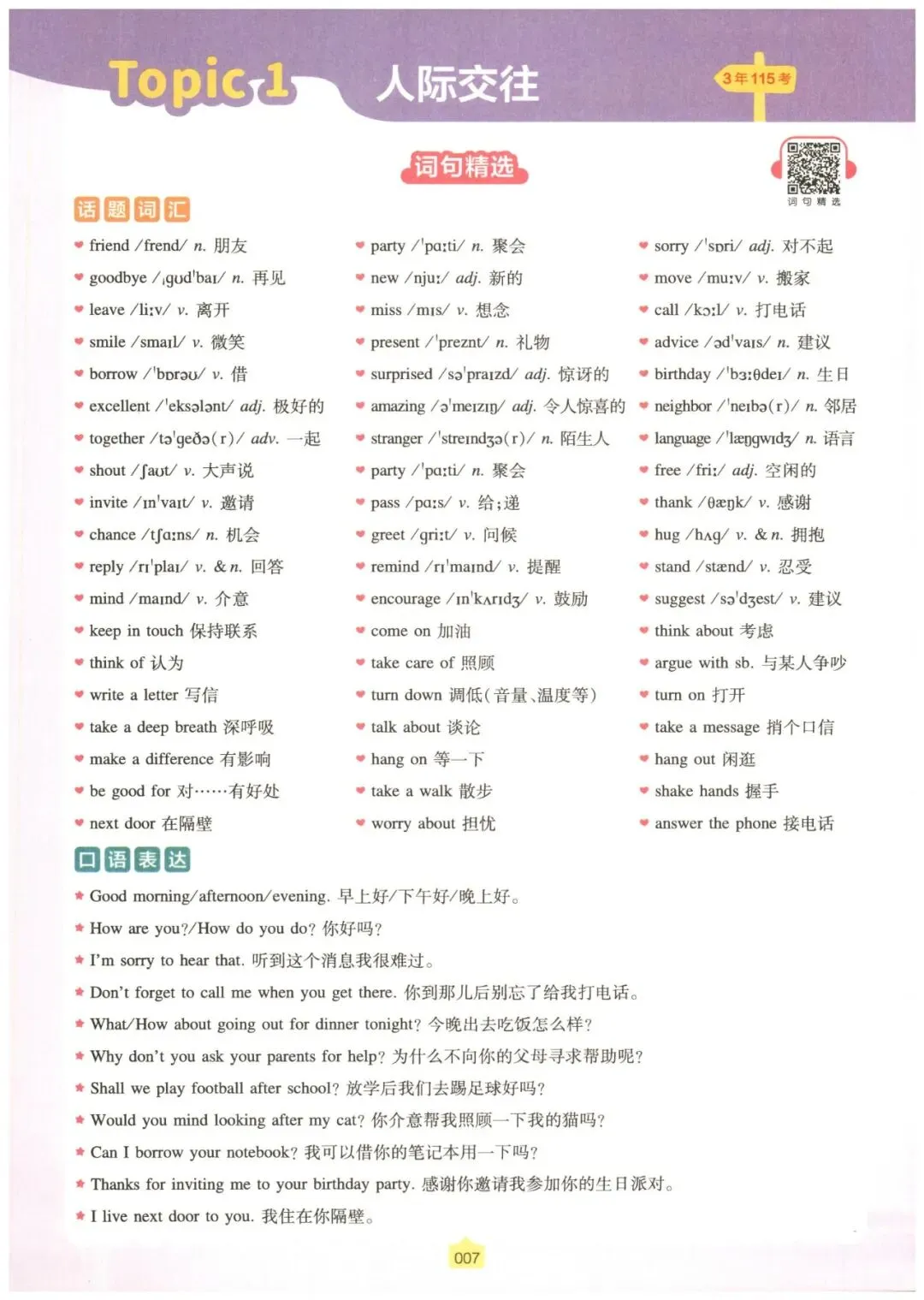 Topic 1 人际交往

3年115考

词句精选

词句精选

话题词汇

friend /frend/ n. 朋友
goodbye /ˌɡʊdˈbaɪ/ n. 再见
leave /liːv/ v. 离开
smile /smaɪl/ v. 微笑
borrow /ˈbɒrəʊ/ v. 借
excellent /ˈeksələnt/ adj. 极好的
together /təˈɡeðə(r)/ adv. 一起
shout /ʃaʊt/ v. 大声说
invite /ɪnˈvaɪt/ v. 邀请
chance /tʃɑːns/ n. 机会
reply /rɪˈplaɪ/ v. & n. 回答
mind /maɪnd/ v. 介意
keep in touch 保持联系
think of 认为
write a letter 写信
take a deep breath 深呼吸
make a difference 有影响
be good for 对……有好处
next door 在隔壁

party /ˈpɑːti/ n. 聚会
new /njuː/ adj. 新的
miss /mɪs/ v. 想念
present /ˈpreznt/ n. 礼物
surprised /səˈpraɪzd/ adj. 惊讶的
amazing /əˈmeɪzɪŋ/ adj. 令人惊喜的
stranger /ˈstreɪndʒə(r)/ n. 陌生人
party /ˈpɑːti/ n. 聚会
pass /pɑːs/ v. 给;递
greet /ɡriːt/ v. 问候
remind /rɪˈmaɪnd/ v. 提醒
encourage /ɪnˈkʌrɪdʒ/ v. 鼓励
come on 加油
take care of 照顾
turn down 调低(音量、温度等)
talk about 谈论
hang on 等一下
take a walk 散步
worry about 担忧

sorry /ˈsɒri/ adj. 对不起
move /muːv/ v. 搬家
call /kɔːl/ v. 打电话
advice /ədˈvaɪs/ n. 建议
birthday /ˈbɜːθdeɪ/ n. 生日
neighbor /ˈneɪbə(r)/ n. 邻居
language /ˈlæŋɡwɪdʒ/ n. 语言
free /friː/ adj. 空闲的
thank /θæŋk/ v. 感谢
hug /hʌɡ/ v. & n. 拥抱
stand /stænd/ v. 忍受
suggest /səˈdʒest/ v. 建议
think about 考虑
argue with sb. 与某人争吵
turn on 打开
take a message 捎个口信
hang out 闲逛
shake hands 握手
answer the phone 接电话

口语表达

Good morning/afternoon/evening. 早上好/下午好/晚上好。
How are you?/How do you do? 你好吗?
I'm sorry to hear that. 听到这个消息我很难过。
Don't forget to call me when you get there. 你到那儿后别忘了给我打电话。
What/How about going out for dinner tonight? 今晚出去吃饭怎么样?
Why don't you ask your parents for help? 为什么不向你的父母寻求帮助呢?
Shall we play football after school? 放学后我们去踢足球好吗?
Would you mind looking after my cat? 你介意帮我照顾一下我的猫吗?
Can I borrow your notebook? 我可以借你的笔记本用一下吗?
Thanks for inviting me to your birthday party. 感谢你邀请我参加你的生日派对。
I live next door to you. 我住在你隔壁。

007